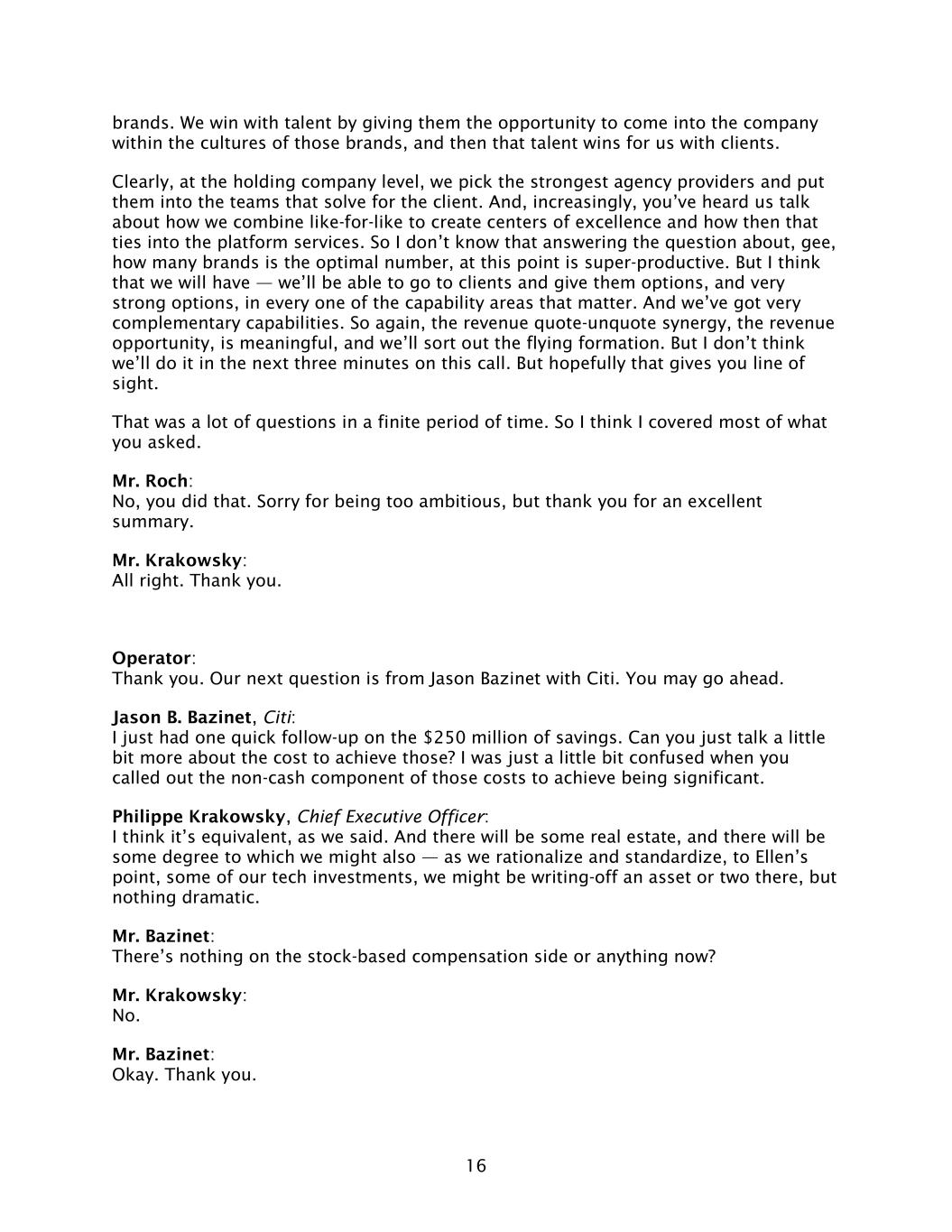 brands. We win with talent by giving them the opportunity to come into the company within the cultures of those brands, and then that talent wins for us with clients.

Clearly, at the holding company level, we pick the strongest agency providers and put them into the teams that solve for the client. And, increasingly, you've heard us talk about how we combine like-for-like to create centers of excellence and how then that ties into the platform services. So I don't know that answering the question about, gee, how many brands is the optimal number, at this point is super-productive. But I think that we will have — we'll be able to go to clients and give them options, and very strong options, in every one of the capability areas that matter. And we've got very complementary capabilities. So again, the revenue quote-unquote synergy, the revenue opportunity, is meaningful, and we'll sort out the flying formation. But I don't think we'll do it in the next three minutes on this call. But hopefully that gives you line of sight.

That was a lot of questions in a finite period of time. So I think I covered most of what you asked.

Mr. Roch:
No, you did that. Sorry for being too ambitious, but thank you for an excellent summary.

Mr. Krakowsky:
All right. Thank you.

Operator:
Thank you. Our next question is from Jason Bazinet with Citi. You may go ahead.

Jason B. Bazinet, Citi:
I just had one quick follow-up on the $250 million of savings. Can you just talk a little bit more about the cost to achieve those? I was just a little bit confused when you called out the non-cash component of those costs to achieve being significant.

Philippe Krakowsky, Chief Executive Officer:
I think it's equivalent, as we said. And there will be some real estate, and there will be some degree to which we might also — as we rationalize and standardize, to Ellen's point, some of our tech investments, we might be writing-off an asset or two there, but nothing dramatic.

Mr. Bazinet:
There's nothing on the stock-based compensation side or anything now?

Mr. Krakowsky:
No.

Mr. Bazinet:
Okay. Thank you.

16